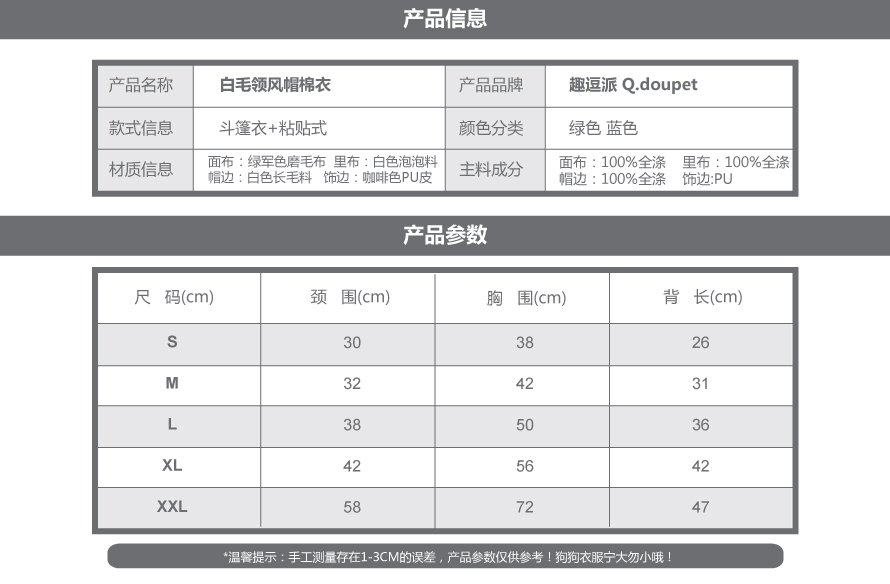 产品信息

| 产品名称 | 白毛领风帽棉衣 | 产品品牌 | 趣逗派 Q.doupet |
|---|---|---|---|
| 款式信息 | 斗篷衣+粘贴式 | 颜色分类 | 绿色 蓝色 |
| 材质信息 | 面布：绿军色磨毛布 里布：白色泡泡料 帽边：白色长毛料 饰边：咖啡色PU皮 | 主料成分 | 面布：100%全涤 里布：100%全涤 帽边：100%全涤 饰边:PU |

产品参数

| 尺 码(cm) | 颈 围(cm) | 胸 围(cm) | 背 长(cm) |
|---|---|---|---|
| S | 30 | 38 | 26 |
| M | 32 | 42 | 31 |
| L | 38 | 50 | 36 |
| XL | 42 | 56 | 42 |
| XXL | 58 | 72 | 47 |

*温馨提示：手工测量存在1-3CM的误差，产品参数仅供参考！狗狗衣服宁大勿小哦！